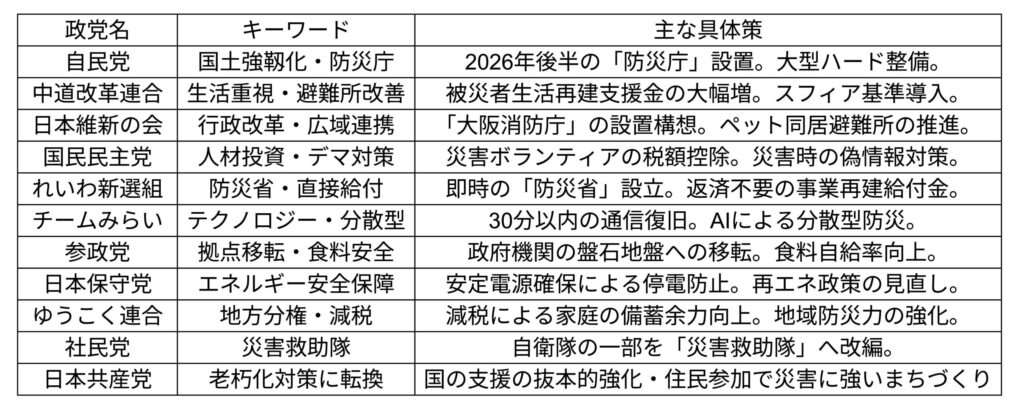 | 政党名 | キーワード | 主な具体策 |
|---|---|---|
| 自民党 | 国土強靭化・防災庁 | 2026年後半の「防災庁」設置。大型ハード整備。 |
| 中道改革連合 | 生活重視・避難所改善 | 被災者生活再建支援金の大幅増。スフィア基準導入。 |
| 日本維新の会 | 行政改革・広域連携 | 「大阪消防庁」の設置構想。ペット同居避難所の推進。 |
| 国民民主党 | 人材投資・デマ対策 | 災害ボランティアの税額控除。災害時の偽情報対策。 |
| れいわ新選組 | 防災省・直接給付 | 即時の「防災省」設立。返済不要の事業再建給付金。 |
| チームみらい | テクノロジー・分散型 | 30分以内の通信復旧。AIによる分散型防災。 |
| 参政党 | 拠点移転・食料安全 | 政府機関の盤石地盤への移転。食料自給率向上。 |
| 日本保守党 | エネルギー安全保障 | 安定電源確保による停電防止。再エネ政策の見直し。 |
| ゆうこく連合 | 地方分権・減税 | 減税による家庭の備蓄余力向上。地域防災力の強化。 |
| 社民党 | 災害救助隊 | 自衛隊の一部を「災害救助隊」へ改編。 |
| 日本共産党 | 老朽化対策に転換 | 国の支援の抜本的強化・住民参加で災害に強いまちづくり |